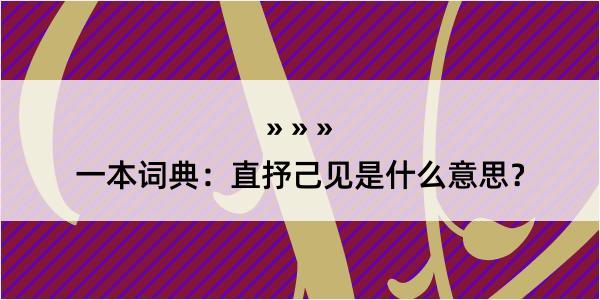 » » »

一本词典：直抒己见是什么意思？